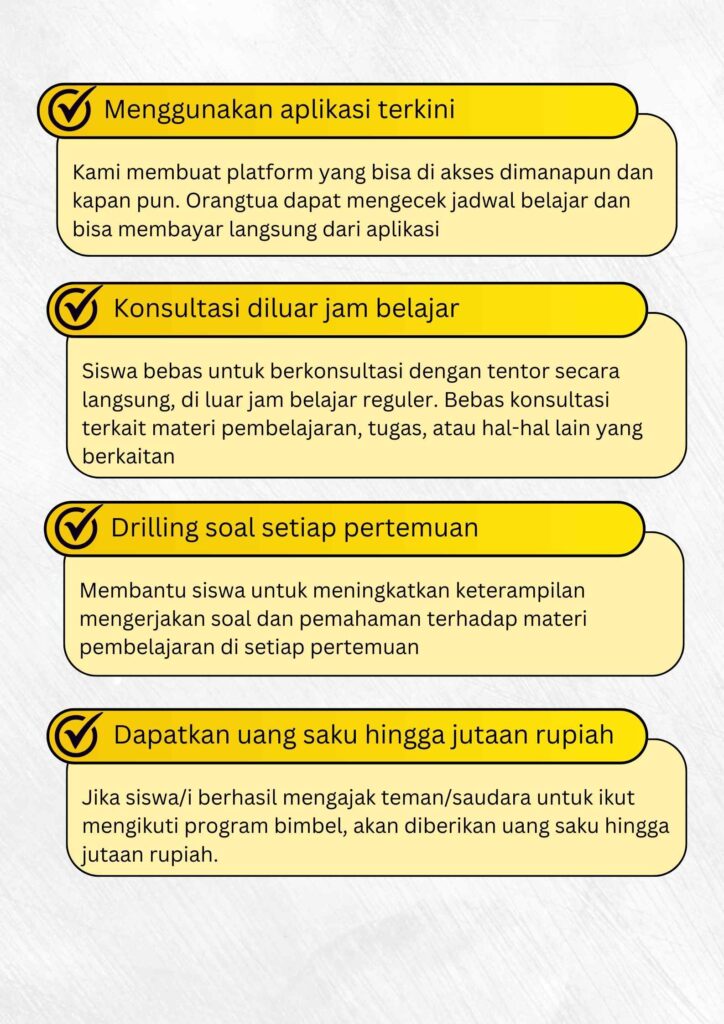 Menggunakan aplikasi terkini

Kami membuat platform yang bisa di akses dimanapun dan kapan pun. Orangtua dapat mengecek jadwal belajar dan bisa membayar langsung dari aplikasi

Konsultasi diluar jam belajar

Siswa bebas untuk berkonsultasi dengan tentor secara langsung, di luar jam belajar reguler. Bebas konsultasi terkait materi pembelajaran, tugas, atau hal-hal lain yang berkaitan

Drilling soal setiap pertemuan

Membantu siswa untuk meningkatkan keterampilan mengerjakan soal dan pemahaman terhadap materi pembelajaran di setiap pertemuan

Dapatkan uang saku hingga jutaan rupiah

Jika siswa/i berhasil mengajak teman/saudara untuk ikut mengikuti program bimbel, akan diberikan uang saku hingga jutaan rupiah.